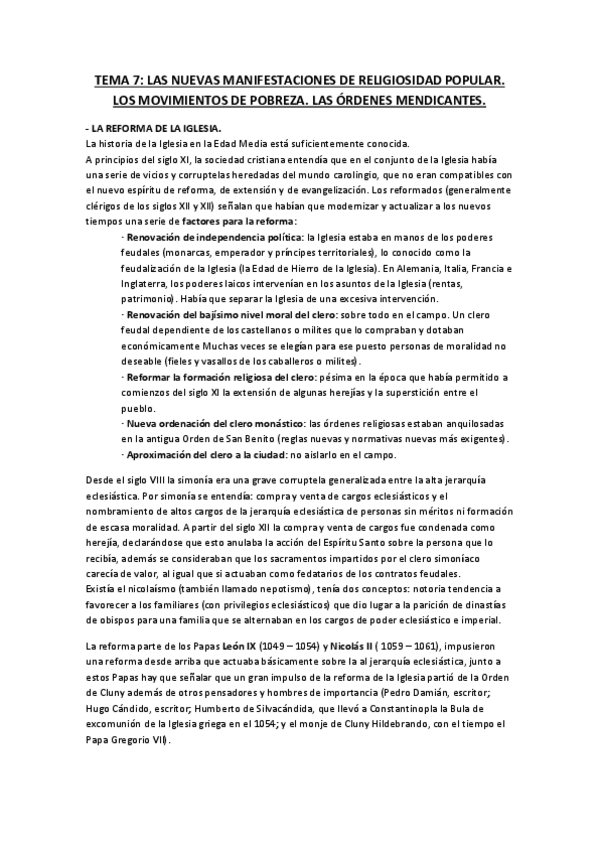 TEMA 7: LAS NUEVAS MANIFESTACIONES DE RELIGIOSIDAD POPULAR. LOS MOVIMIENTOS DE POBREZA. LAS ÓRDENES MENDICANTES.

- LA REFORMA DE LA IGLESIA.

La historia de la Iglesia en la Edad Media está suficientemente conocida.
A principios del siglo XI, la sociedad cristiana entendía que en el conjunto de la Iglesia había una serie de vicios y corruptelas heredadas del mundo carolingio, que no eran compatibles con el nuevo espíritu de reforma, de extensión y de evangelización. Los reformados (generalmente clérigos de los siglos XII y XII) señalan que habían que modernizar y actualizar a los nuevos tiempos una serie de factores para la reforma:

· Renovación de independencia política: la Iglesia estaba en manos de los poderes feudales (monarcas, emperador y príncipes territoriales), lo conocido como la feudalización de la Iglesia (la Edad de Hierro de la Iglesia). En Alemania, Italia, Francia e Inglaterra, los poderes laicos intervenían en los asuntos de la Iglesia (rentas, patrimonio). Había que separar la Iglesia de una excesiva intervención.
· Renovación del bajísimo nivel moral del clero: sobre todo en el campo. Un clero feudal dependiente de los castellanos o milites que lo compraban y dotaban económicamente Muchas veces se elegían para ese puesto personas de moralidad no deseable (fieles y vasallos de los caballeros o milites).
· Reformar la formación religiosa del clero: pésima en la época que había permitido a comienzos del siglo XI la extensión de algunas herejías y la superstición entre el pueblo.
· Nueva ordenación del clero monástico: las órdenes religiosas estaban anquilosadas en la antigua Orden de San Benito (reglas nuevas y normativas nuevas más exigentes).
· Aproximación del clero a la ciudad: no aislarlo en el campo.

Desde el siglo VIII la simonía era una grave corruptela generalizada entre la alta jerarquía eclesiástica. Por simonía se entendía: compra y venta de cargos eclesiásticos y el nombramiento de altos cargos de la jerarquía eclesiástica de personas sin méritos ni formación de escasa moralidad. A partir del siglo XII la compra y venta de cargos fue condenada como herejía, declarándose que esto anulaba la acción del Espíritu Santo sobre la persona que lo recibía, además se consideraban que los sacramentos impartidos por el clero simoníaco carecía de valor, al igual que si actuaban como fedatarios de los contratos feudales.
Existía el nicolaísmo (también llamado nepotismo), tenía dos conceptos: notoria tendencia a favorecer a los familiares (con privilegios eclesiásticos) que dio lugar a la parición de dinastías de obispos para una familia que se alternaban en los cargos de poder eclesiástico e imperial.

La reforma parte de los Papas León IX (1049 – 1054) y Nicolás II ( 1059 – 1061), impusieron una reforma desde arriba que actuaba básicamente sobre la al jerarquía eclesiástica, junto a estos Papas hay que señalar que un gran impulso de la reforma de la Iglesia partió de la Orden de Cluny además de otros pensadores y hombres de importancia (Pedro Damián, escritor; Hugo Cándido, escritor; Humberto de Silvacándida, que llevó a Constantinopla la Bula de excomunión de la Iglesia griega en el 1054; y el monje de Cluny Hildebrando, con el tiempo el Papa Gregorio VII).